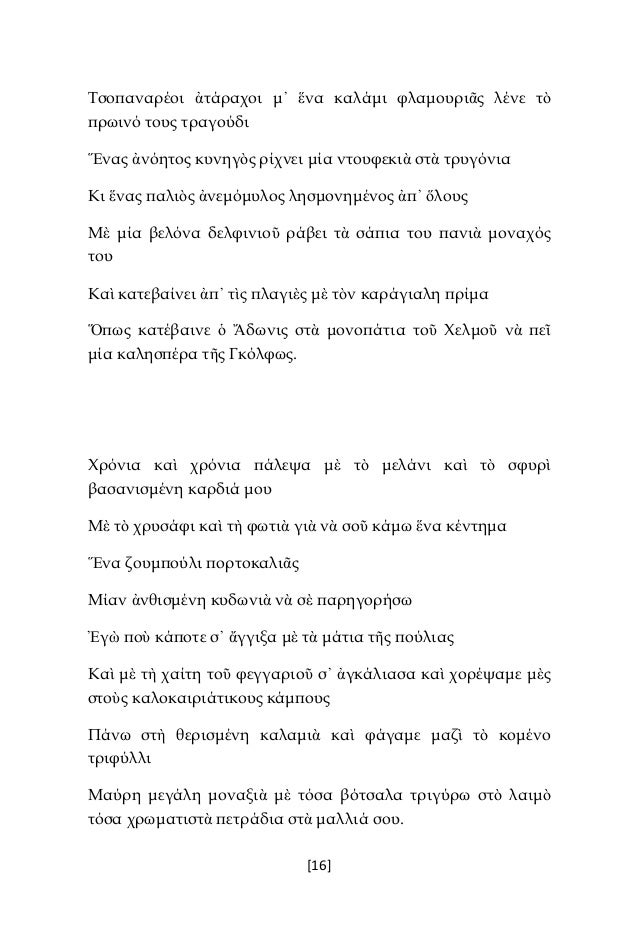 Τσοπαναρέοι ἀτάραχοι μ᾿ ἕνα καλάμι φλαμουριᾶς λένε τὸ πρωινό τους τραγούδι

Ἕνας ἀνόητος κυνηγὸς ρίχνει μία ντουφεκιὰ στὰ τρυγόνια

Κι ἕνας παλιὸς ἀνεμόμυλος λησμονημένος ἀπ᾿ ὅλους

Μὲ μία βελόνα δελφινιοῦ ράβει τὰ σάπια του πανιὰ μοναχός του

Καὶ κατεβαίνει ἀπ᾿ τὶς πλαγιὲς μὲ τὸν καράγιαλη πρίμα

Ὅπως κατέβαινε ὁ Ἄδωνις στὰ μονοπάτια τοῦ Χελμοῦ νὰ πεῖ μία καλησπέρα τῆς Γκόλφως.

Χρόνια καὶ χρόνια πάλεψα μὲ τὸ μελάνι καὶ τὸ σφυρὶ βασανισμένη καρδιά μου

Μὲ τὸ χρυσάφι καὶ τὴ φωτιὰ γιὰ νὰ σοῦ κάμω ἕνα κέντημα

Ἕνα ζουμπούλι πορτοκαλιᾶς

Μίαν ἀνθισμένη κυδωνιὰ νὰ σὲ παρηγορήσω

Ἐγὼ ποὺ κάποτε σ᾿ ἄγγιξα μὲ τὰ μάτια τῆς πούλιας

Καὶ μὲ τὴ χαίτη τοῦ φεγγαριοῦ σ᾿ ἀγκάλιασα καὶ χορέψαμε μὲς στοὺς καλοκαιριάτικους κάμπους

Πάνω στὴ θερισμένη καλαμιὰ καὶ φάγαμε μαζὶ τὸ κομένο τριφύλλι

Μαύρη μεγάλη μοναξιὰ μὲ τόσα βότσαλα τριγύρω στὸ λαιμὸ τόσα χρωματιστὰ πετράδια στὰ μαλλιά σου.

[16]